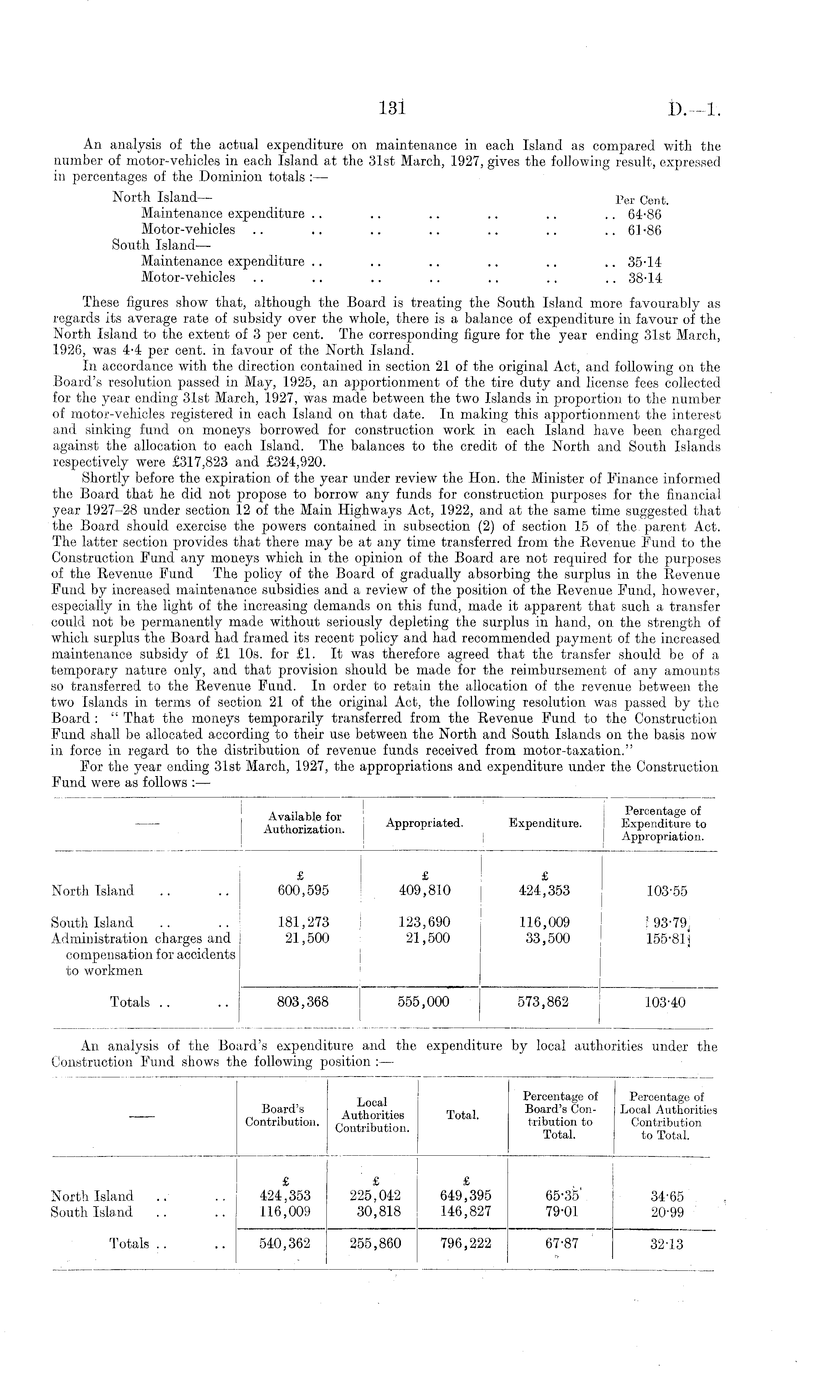 131 D.—1.

An analysis of the actual expenditure on maintenance in each Island as compared with the number of motor-vehicles in each Island at the 31st March, 1927, gives the following result, expressed in percentages of the Dominion totals :—

North Island— Per Cent.
Maintenance expenditure .. .. .. .. .. .. 64·86
Motor-vehicles .. .. .. .. .. .. .. 61·86
South Island—
Maintenance expenditure .. .. .. .. .. .. 35·14
Motor-vehicles .. .. .. .. .. .. .. 38·14

These figures show that, although the Board is treating the South Island more favourably as regards its average rate of subsidy over the whole, there is a balance of expenditure in favour of the North Island to the extent of 3 per cent. The corresponding figure for the year ending 31st March, 1926, was 4·4 per cent. in favour of the North Island.

In accordance with the direction contained in section 21 of the original Act, and following on the Board's resolution passed in May, 1925, an apportionment of the tire duty and license fees collected for the year ending 31st March, 1927, was made between the two Islands in proportion to the number of motor-vehicles registered in each Island on that date. In making this apportionment the interest and sinking fund on moneys borrowed for construction work in each Island have been charged against the allocation to each Island. The balances to the credit of the North and South Islands respectively were £317,823 and £324,920.

Shortly before the expiration of the year under review the Hon. the Minister of Finance informed the Board that he did not propose to borrow any funds for construction purposes for the financial year 1927–28 under section 12 of the Main Highways Act, 1922, and at the same time suggested that the Board should exercise the powers contained in subsection (2) of section 15 of the parent Act. The latter section provides that there may be at any time transferred from the Revenue Fund to the Construction Fund any moneys which in the opinion of the Board are not required for the purposes of the Revenue Fund The policy of the Board of gradually absorbing the surplus in the Revenue Fund by increased maintenance subsidies and a review of the position of the Revenue Fund, however, especially in the light of the increasing demands on this fund, made it apparent that such a transfer could not be permanently made without seriously depleting the surplus in hand, on the strength of which surplus the Board had framed its recent policy and had recommended payment of the increased maintenance subsidy of £1 10s. for £1. It was therefore agreed that the transfer should be of a temporary nature only, and that provision should be made for the reimbursement of any amounts so transferred to the Revenue Fund. In order to retain the allocation of the revenue between the two Islands in terms of section 21 of the original Act, the following resolution was passed by the Board : "That the moneys temporarily transferred from the Revenue Fund to the Construction Fund shall be allocated according to their use between the North and South Islands on the basis now in force in regard to the distribution of revenue funds received from motor-taxation."

For the year ending 31st March, 1927, the appropriations and expenditure under the Construction Fund were as follows :—

| —— | Available for Authorization. | Appropriated. | Expenditure. | Percentage of Expenditure to Appropriation. |
|---|---|---|---|---|
| | £ | £ | £ | |
| North Island .. .. | 600,595 | 409,810 | 424,353 | 103·55 |
| South Island .. .. | 181,273 | 123,690 | 116,009 | 93·79 |
| Administration charges and compensation for accidents to workmen | 21,500 | 21,500 | 33,500 | 155·81 |
| Totals .. .. | 803,368 | 555,000 | 573,862 | 103·40 |

An analysis of the Board's expenditure and the expenditure by local authorities under the Construction Fund shows the following position :—

| —— | Board's Contribution. | Local Authorities Contribution. | Total. | Percentage of Board's Contribution to Total. | Percentage of Local Authorities Contribution to Total. |
|---|---|---|---|---|---|
| | £ | £ | £ | | |
| North Island .. .. | 424,353 | 225,042 | 649,395 | 65·35 | 34·65 |
| South Island .. .. | 116,009 | 30,818 | 146,827 | 79·01 | 20·99 |
| Totals .. .. | 540,362 | 255,860 | 796,222 | 67·87 | 32·13 |